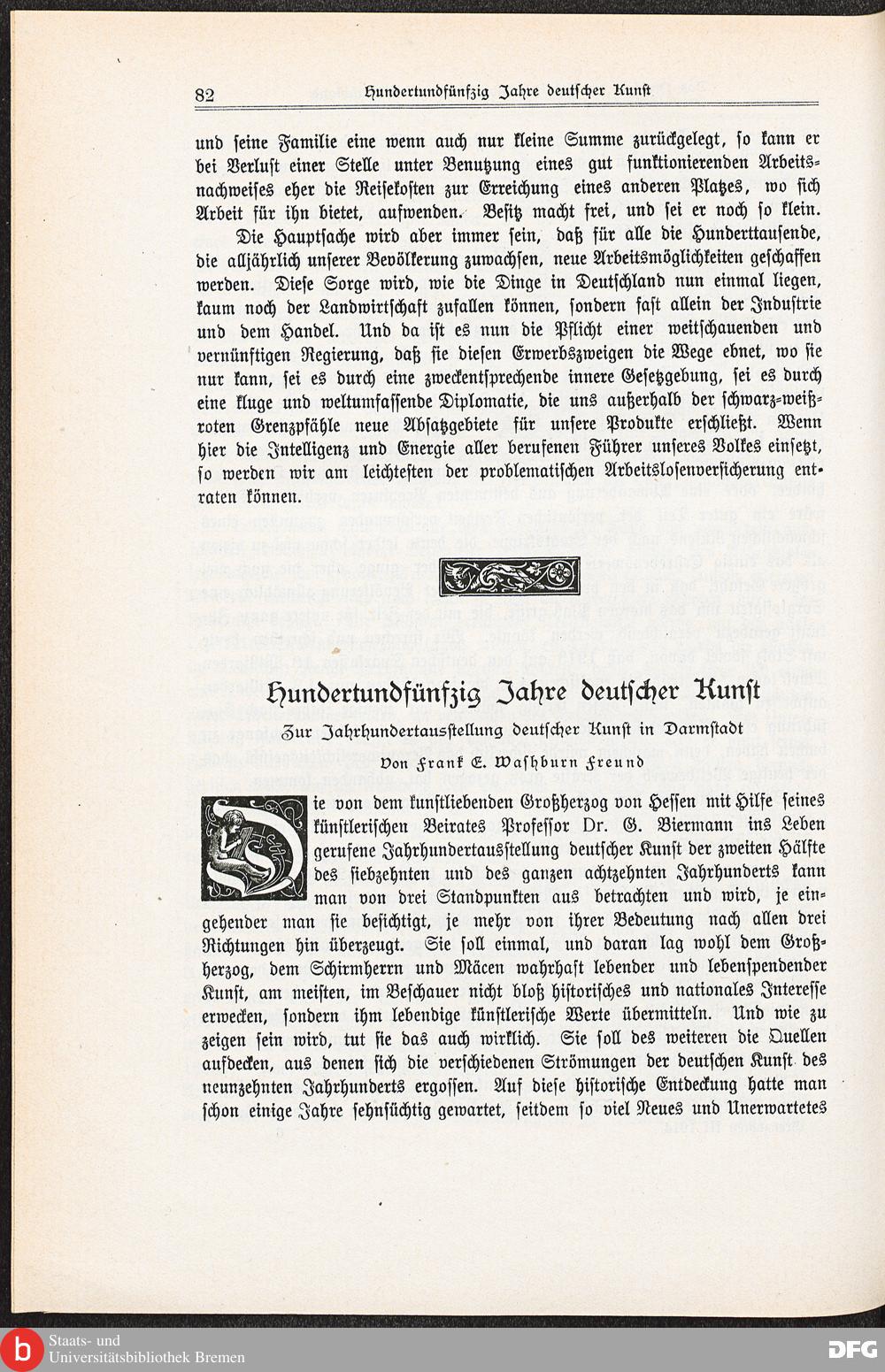 82 Hundertundfünfzig Jahre deutscher Kunst

und seine Familie eine wenn auch nur kleine Summe zurückgelegt, so kann er bei Verlust einer Stelle unter Benutzung eines gut funktionierenden Arbeitsnachweises eher die Reisekosten zur Erreichung eines anderen Platzes, wo sich Arbeit für ihn bietet, aufwenden. Besitz macht frei, und sei er noch so klein.

Die Hauptsache wird aber immer sein, daß für alle die Hunderttausende, die alljährlich unserer Bevölkerung zuwachsen, neue Arbeitsmöglichkeiten geschaffen werden. Diese Sorge wird, wie die Dinge in Deutschland nun einmal liegen, kaum noch der Landwirtschaft zufallen können, sondern fast allein der Industrie und dem Handel. Und da ist es nun die Pflicht einer weitschauenden und vernünftigen Regierung, daß sie diesen Erwerbszweigen die Wege ebnet, wo sie nur kann, sei es durch eine zweckentsprechende innere Gesetzgebung, sei es durch eine kluge und weltumfassende Diplomatie, die uns außerhalb der schwarz-weiß-roten Grenzpfähle neue Absatzgebiete für unsere Produkte erschließt. Wenn hier die Intelligenz und Energie aller berufenen Führer unseres Volkes einsetzt, so werden wir am leichtesten der problematischen Arbeitslosenversicherung entraten können.

Hundertundfünfzig Jahre deutscher Kunst

Zur Jahrhundertausstellung deutscher Kunst in Darmstadt

Von Frank E. Washburn Freund

Die von dem kunstliebenden Großherzog von Hessen mit Hilfe seines künstlerischen Beirates Professor Dr. G. Biermann ins Leben gerufene Jahrhundertausstellung deutscher Kunst der zweiten Hälfte des siebzehnten und des ganzen achtzehnten Jahrhunderts kann man von drei Standpunkten aus betrachten und wird, je eingehender man sie besichtigt, je mehr von ihrer Bedeutung nach allen drei Richtungen hin überzeugt. Sie soll einmal, und daran lag wohl dem Großherzog, dem Schirmherrn und Mäcen wahrhaft lebender und lebenspendender Kunst, am meisten, im Beschauer nicht bloß historisches und nationales Interesse erwecken, sondern ihm lebendige künstlerische Werte übermitteln. Und wie zu zeigen sein wird, tut sie das auch wirklich. Sie soll des weiteren die Quellen aufdecken, aus denen sich die verschiedenen Strömungen der deutschen Kunst des neunzehnten Jahrhunderts ergossen. Auf diese historische Entdeckung hatte man schon einige Jahre sehnsüchtig gewartet, seitdem so viel Neues und Unerwartetes

Staats- und Universitätsbibliothek Bremen

DFG